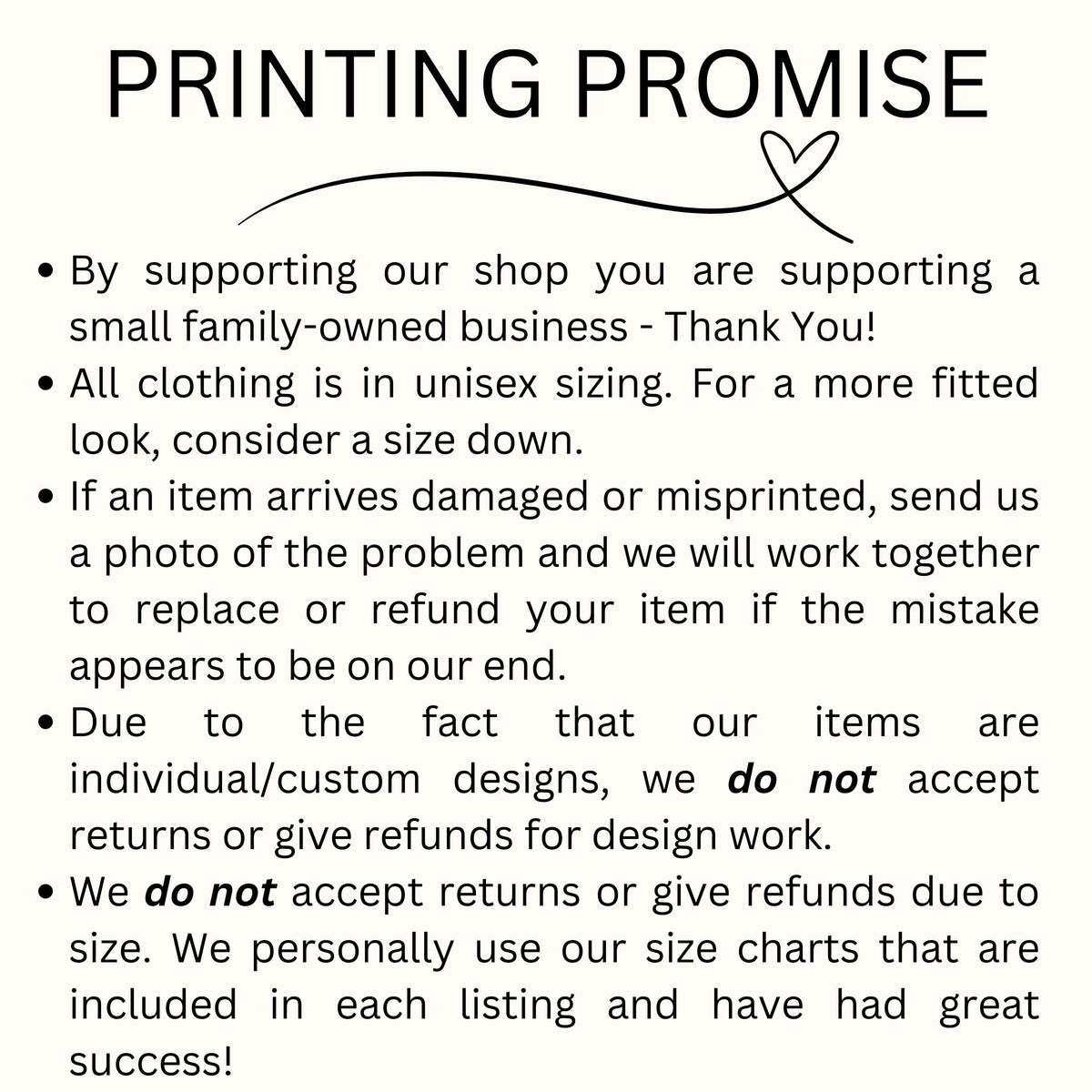 PRINTING PROMISE

• By supporting our shop you are supporting a small family-owned business - Thank You!
• All clothing is in unisex sizing. For a more fitted look, consider a size down.
• If an item arrives damaged or misprinted, send us a photo of the problem and we will work together to replace or refund your item if the mistake appears to be on our end.
• Due to the fact that our items are individual/custom designs, we do not accept returns or give refunds for design work.
• We do not accept returns or give refunds due to size. We personally use our size charts that are included in each listing and have had great success!